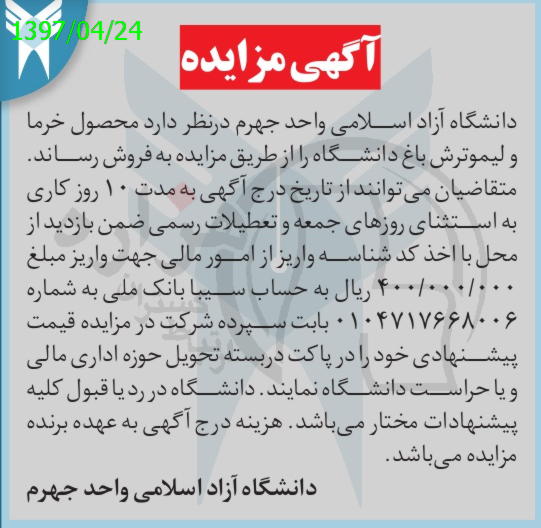 1397/04/24

آگهی مزایده

دانشگاه آزاد اسلامی واحد جهرم درنظر دارد محصول خرما و لیموترش باغ دانشگاه را از طریق مزایده به فروش رساند. متقاضیان می‌توانند از تاریخ درج آگهی به مدت ۱۰ روز کاری به استثنای روزهای جمعه و تعطیلات رسمی ضمن بازدید از محل با اخذ کد شناسه واریز از امور مالی جهت واریز مبلغ ۴۰۰/۰۰۰/۰۰۰ ریال به حساب سیبا بانک ملی به شماره ۰۱۰۴۷۱۷۶۶۸۰۰۶ بابت سپرده شرکت در مزایده قیمت پیشنهادی خود را در پاکت دربسته تحویل حوزه اداری مالی و یا حراست دانشگاه نمایند. دانشگاه در رد یا قبول کلیه پیشنهادات مختار می‌باشد. هزینه درج آگهی به عهده برنده مزایده می‌باشد.

دانشگاه آزاد اسلامی واحد جهرم